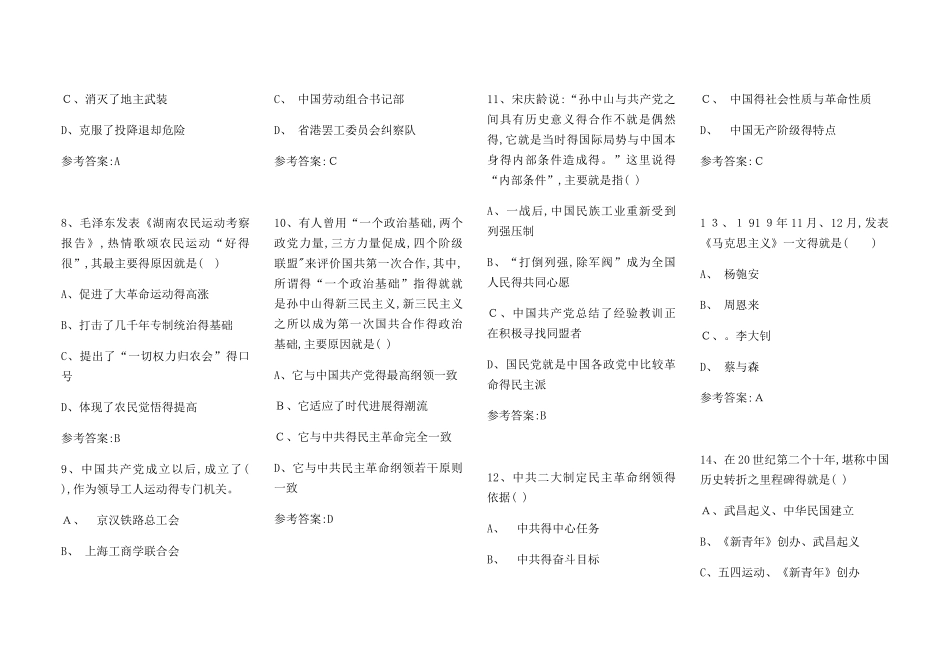 C、消灭了地主武装

D、克服了投降退却危险

参考答案:A

8、毛泽东发表《湖南农民运动考察报告》，热情歌颂农民运动“好得很”，其最主要得原因就是( )

A、促进了大革命运动得高涨

B、打击了几千年专制统治得基础

C、提出了“一切权力归农会”得口号

D、体现了农民觉悟得提高

参考答案:B

9、中国共产党成立以后，成立了( )，作为领导工人运动得专门机关。

A、 京汉铁路总工会

B、 上海工商学联合会

C、 中国劳动组合书记部

D、 省港罢工委员会纠察队

参考答案:C

10、有人曾用“一个政治基础，两个政党力量，三方力量促成，四个阶级联盟”来评价国共第一次合作，其中，所谓得“一个政治基础”指得就就是孙中山得新三民主义，新三民主义之所以成为第一次国共合作得政治基础，主要原因就是( )

A、它与中国共产党得最高纲领一致

B、它适应了时代进展得潮流

C、它与中共得民主革命完全一致

D、它与中共民主革命纲领若干原则一致

参考答案:D

11、宋庆龄说:“孙中山与共产党之间具有历史意义得合作不就是偶然得，它就是当时得国际局势与中国本身得内部条件造成得。”这里说得“内部条件”，主要就是指( )

A、一战后，中国民族工业重新受到列强压制

B、“打倒列强，除军阀”成为全国人民得共同心愿

C、中国共产党总结了经验教训正在积极寻找同盟者

D、国民党就是中国各政党中比较革命得民主派

参考答案:B

12、中共二大制定民主革命纲领得依据( )

A、 中共得中心任务

B、 中共得奋斗目标

C、 中国得社会性质与革命性质

D、 中国无产阶级得特点

参考答案:C

13、1919年11月、12月，发表《马克思主义》一文得就是( )

A、 杨匏安

B、 周恩来

C、。李大钊

D、 蔡与森

参考答案:A

14、在20世纪第二个十年，堪称中国历史转折之里程碑得就是( )

A、武昌起义、中华民国建立

B、《新青年》创办、武昌起义

C、五四运动、《新青年》创办